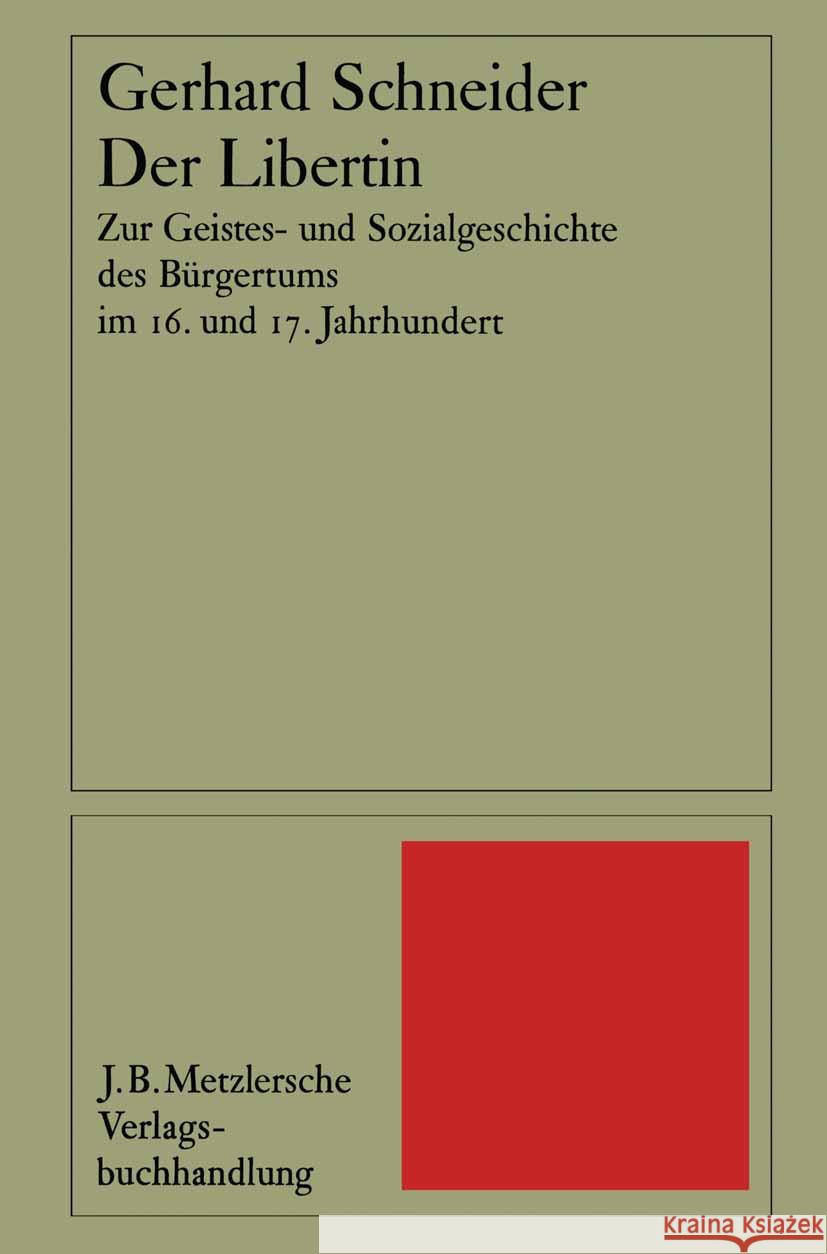 Gerhard Schneider
Der Libertin

Zur Geistes- und Sozialgeschichte des Bürgertums im 16. und 17. Jahrhundert

J. B. Metzlersche Verlagsbuchhandlung